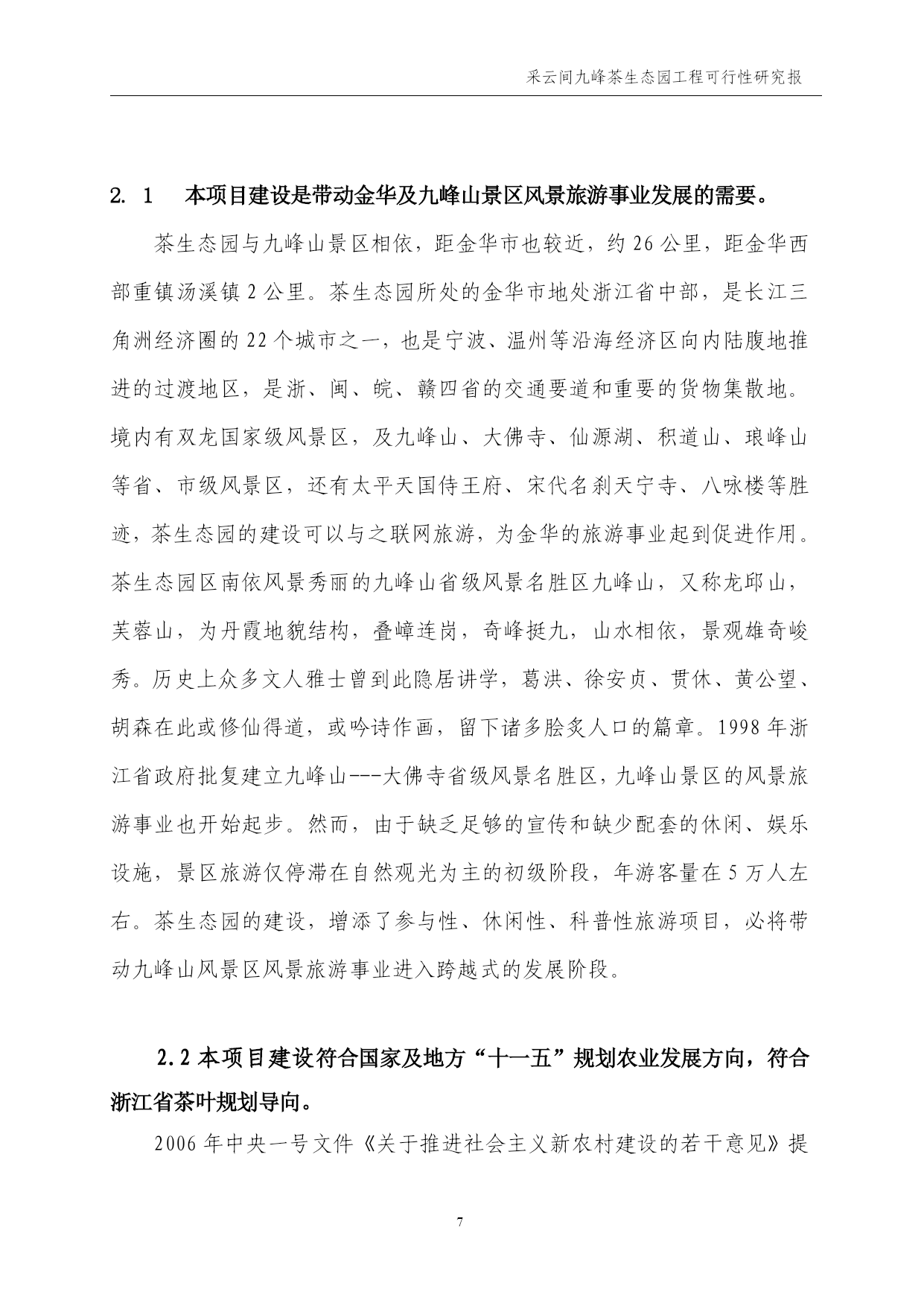 采云间九峰茶生态园工程可行性研究报

2. 1　本项目建设是带动金华及九峰山景区风景旅游事业发展的需要。

茶生态园与九峰山景区相依，距金华市也较近，约 26 公里，距金华西部重镇汤溪镇 2 公里。茶生态园所处的金华市地处浙江省中部，是长江三角洲经济圈的 22 个城市之一，也是宁波、温州等沿海经济区向内陆腹地推进的过渡地区，是浙、闽、皖、赣四省的交通要道和重要的货物集散地。境内有双龙国家级风景区，及九峰山、大佛寺、仙源湖、积道山、琅峰山等省、市级风景区，还有太平天国侍王府、宋代名刹天宁寺、八咏楼等胜迹，茶生态园的建设可以与之联网旅游，为金华的旅游事业起到促进作用。茶生态园区南依风景秀丽的九峰山省级风景名胜区九峰山，又称龙邱山，芙蓉山，为丹霞地貌结构，叠嶂连岗，奇峰挺九，山水相依，景观雄奇峻秀。历史上众多文人雅士曾到此隐居讲学，葛洪、徐安贞、贯休、黄公望、胡森在此或修仙得道，或吟诗作画，留下诸多脍炙人口的篇章。1998 年浙江省政府批复建立九峰山---大佛寺省级风景名胜区，九峰山景区的风景旅游事业也开始起步。然而，由于缺乏足够的宣传和缺少配套的休闲、娱乐设施，景区旅游仅停滞在自然观光为主的初级阶段，年游客量在 5 万人左右。茶生态园的建设，增添了参与性、休闲性、科普性旅游项目，必将带动九峰山风景区风景旅游事业进入跨越式的发展阶段。

2.2 本项目建设符合国家及地方“十一五”规划农业发展方向，符合浙江省茶叶规划导向。

2006 年中央一号文件《关于推进社会主义新农村建设的若干意见》提

7